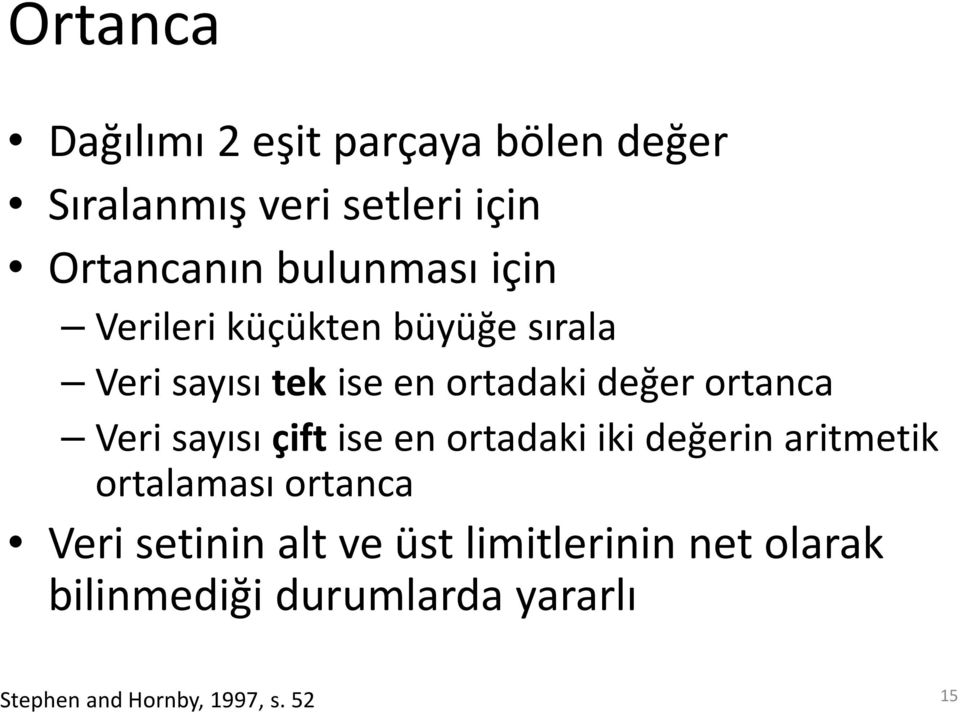 Ortanca

• Dağılımı 2 eşit parçaya bölen değer
• Sıralanmış veri setleri için
• Ortancanın bulunması için
– Verileri küçükten büyüğe sırala
– Veri sayısı tek ise en ortadaki değer ortanca
– Veri sayısı çift ise en ortadaki iki değerin aritmetik ortalaması ortanca
• Veri setinin alt ve üst limitlerinin net olarak bilinmediği durumlarda yararlı

Stephen and Hornby, 1997, s. 52

15